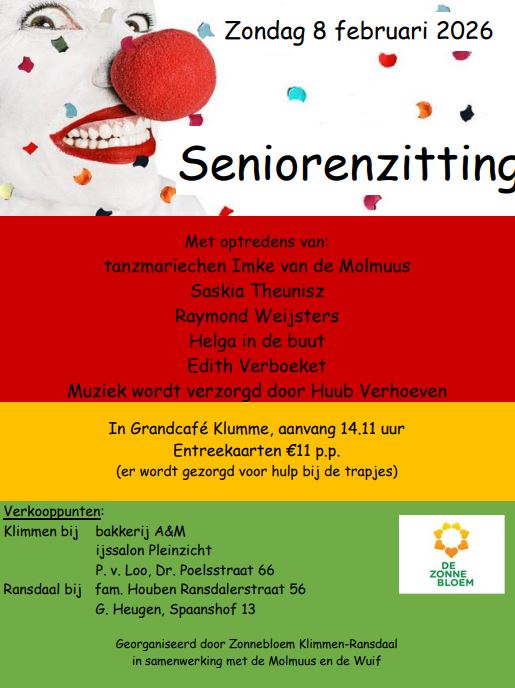 Zondag 8 februari 2026

Seniorenzitting

Met optredens van:
tanzmariechen Imke van de Molmuus
Saskia Theunisz
Raymond Weijsters
Helga in de buut
Edith Verboeket
Muziek wordt verzorgd door Huub Verhoeven

In Grandcafé Klumme, aanvang 14.11 uur
Entreekaarten €11 p.p.
(er wordt gezorgd voor hulp bij de trapjes)

Verkooppunten:
Klimmen bij bakkerij A&M
ijssalon Pleinzicht
P. v. Loo, Dr. Poelsstraat 66
Ransdaal bij fam. Houben Ransdalerstraat 56
G. Heugen, Spaanshof 13

DE
ZONNE
BLOEM

Georganiseerd door Zonnebloem Klimmen-Ransdaal
in samenwerking met de Molmuus en de Wuif